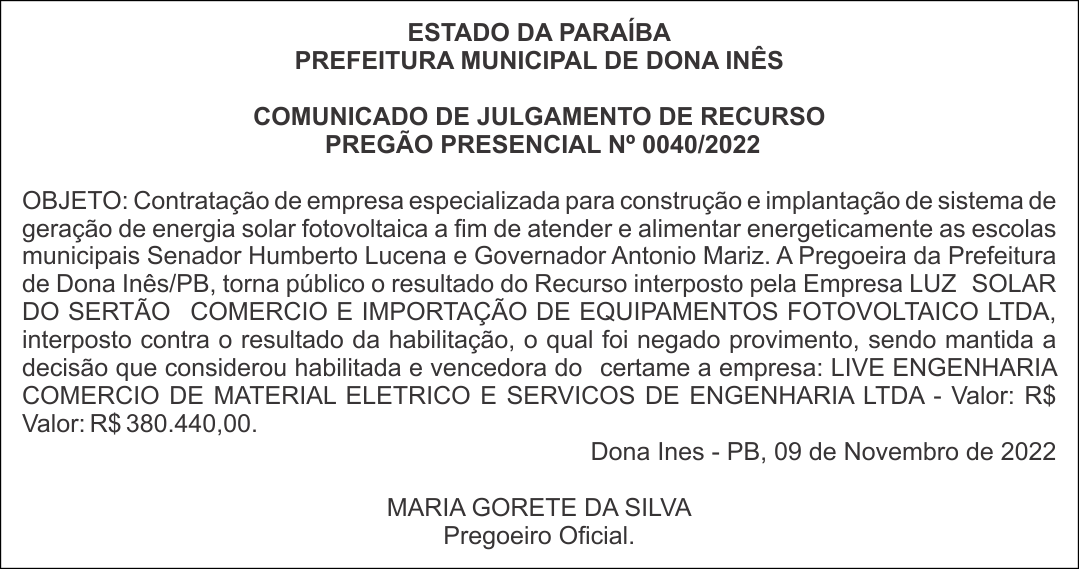 ESTADO DA PARAÍBA
PREFEITURA MUNICIPAL DE DONA INÊS

COMUNICADO DE JULGAMENTO DE RECURSO
PREGÃO PRESENCIAL Nº 0040/2022

OBJETO: Contratação de empresa especializada para construção e implantação de sistema de geração de energia solar fotovoltaica a fim de atender e alimentar energeticamente as escolas municipais Senador Humberto Lucena e Governador Antonio Mariz. A Pregoeira da Prefeitura de Dona Inês/PB, torna público o resultado do Recurso interposto pela Empresa LUZ SOLAR DO SERTÃO COMERCIO E IMPORTAÇÃO DE EQUIPAMENTOS FOTOVOLTAICO LTDA, interposto contra o resultado da habilitação, o qual foi negado provimento, sendo mantida a decisão que considerou habilitada e vencedora do certame a empresa: LIVE ENGENHARIA COMERCIO DE MATERIAL ELETRICO E SERVICOS DE ENGENHARIA LTDA - Valor: R$ Valor: R$ 380.440,00.

Dona Ines - PB, 09 de Novembro de 2022

MARIA GORETE DA SILVA
Pregoeiro Oficial.